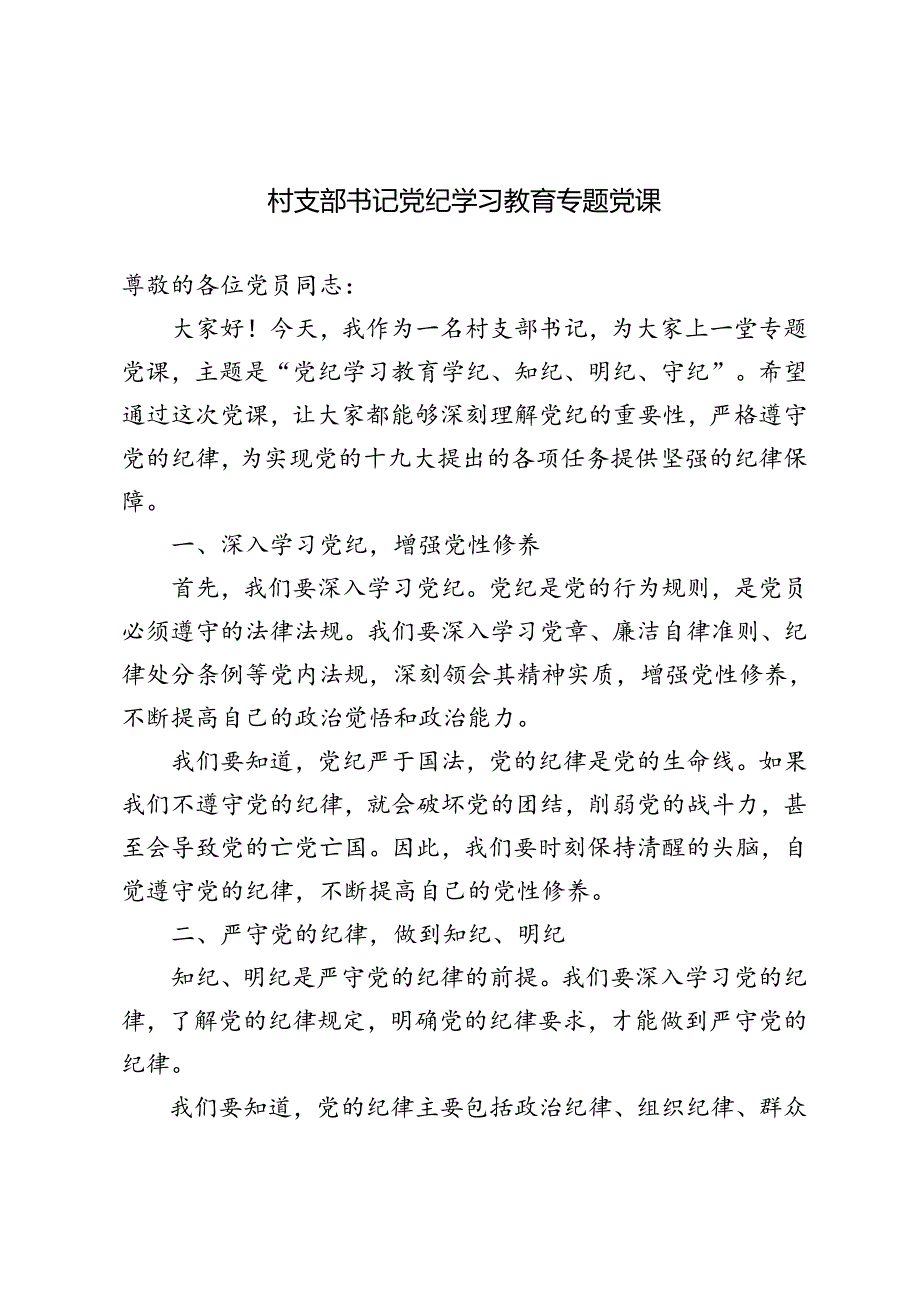 村支部书记党纪学习教育专题党课

尊敬的各位党员同志：

大家好！今天，我作为一名村支部书记，为大家上一堂专题党课，主题是“党纪学习教育学纪、知纪、明纪、守纪”。希望通过这次党课，让大家都能够深刻理解党纪的重要性，严格遵守党的纪律，为实现党的十九大提出的各项任务提供坚强的纪律保障。

一、深入学习党纪，增强党性修养

首先，我们要深入学习党纪。党纪是党的行为规则，是党员必须遵守的法律法规。我们要深入学习党章、廉洁自律准则、纪律处分条例等党内法规，深刻领会其精神实质，增强党性修养，不断提高自己的政治觉悟和政治能力。

我们要知道，党纪严于国法，党的纪律是党的生命线。如果我们不遵守党的纪律，就会破坏党的团结，削弱党的战斗力，甚至会导致党的亡党亡国。因此，我们要时刻保持清醒的头脑，自觉遵守党的纪律，不断提高自己的党性修养。

二、严守党的纪律，做到知纪、明纪

知纪、明纪是严守党的纪律的前提。我们要深入学习党的纪律，了解党的纪律规定，明确党的纪律要求，才能做到严守党的纪律。

我们要知道，党的纪律主要包括政治纪律、组织纪律、群众